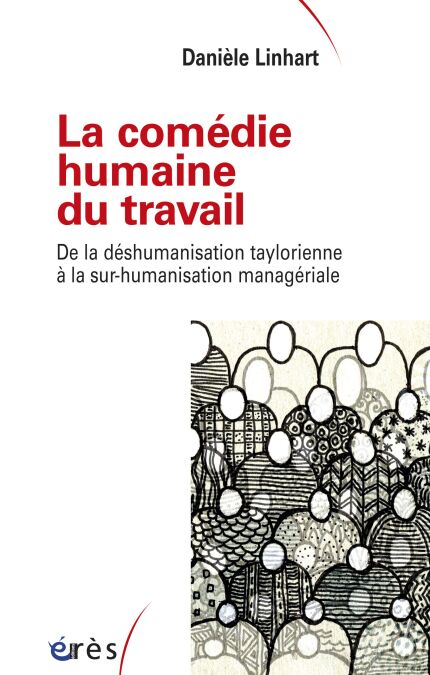 Danièle Linhart

La comédie humaine du travail

De la déshumanisation taylorienne à la sur-humanisation managériale

érès